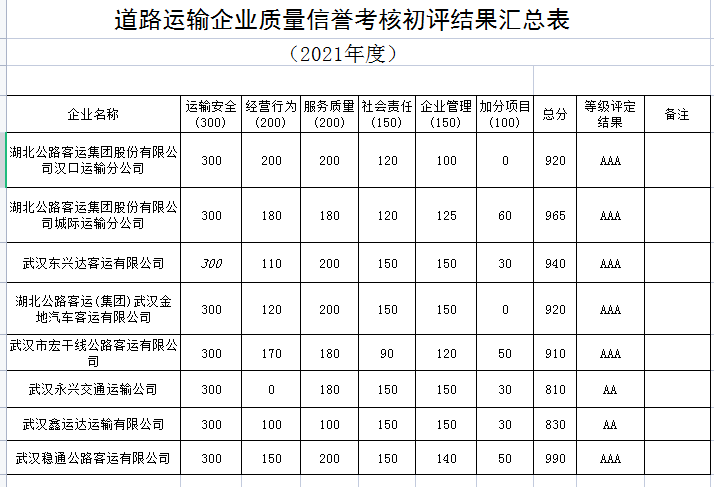 道路运输企业质量信誉考核初评结果汇总表

（2021年度）

| 企业名称 | 运输安全(300) | 经营行为(200) | 服务质量(200) | 社会责任(150) | 企业管理(150) | 加分项目(100) | 总分 | 等级评定结果 | 备注 |
|---|---|---|---|---|---|---|---|---|---|
| 湖北公路客运集团股份有限公司汉口运输分公司 | 300 | 200 | 200 | 120 | 100 | 0 | 920 | AAA | |
| 湖北公路客运集团股份有限公司城际运输分公司 | 300 | 180 | 180 | 120 | 125 | 60 | 965 | AAA | |
| 武汉东兴达客运有限公司 | 300 | 110 | 200 | 150 | 150 | 30 | 940 | AAA | |
| 湖北公路客运(集团)武汉金地汽车客运有限公司 | 300 | 120 | 200 | 150 | 150 | 0 | 920 | AAA | |
| 武汉市宏干线公路客运有限公司 | 300 | 170 | 180 | 90 | 120 | 50 | 910 | AAA | |
| 武汉永兴交通运输公司 | 300 | 0 | 180 | 150 | 150 | 30 | 810 | AA | |
| 武汉鑫运达运输有限公司 | 300 | 100 | 100 | 150 | 150 | 30 | 830 | AA | |
| 武汉稳通公路客运有限公司 | 300 | 150 | 200 | 150 | 140 | 50 | 990 | AAA | |